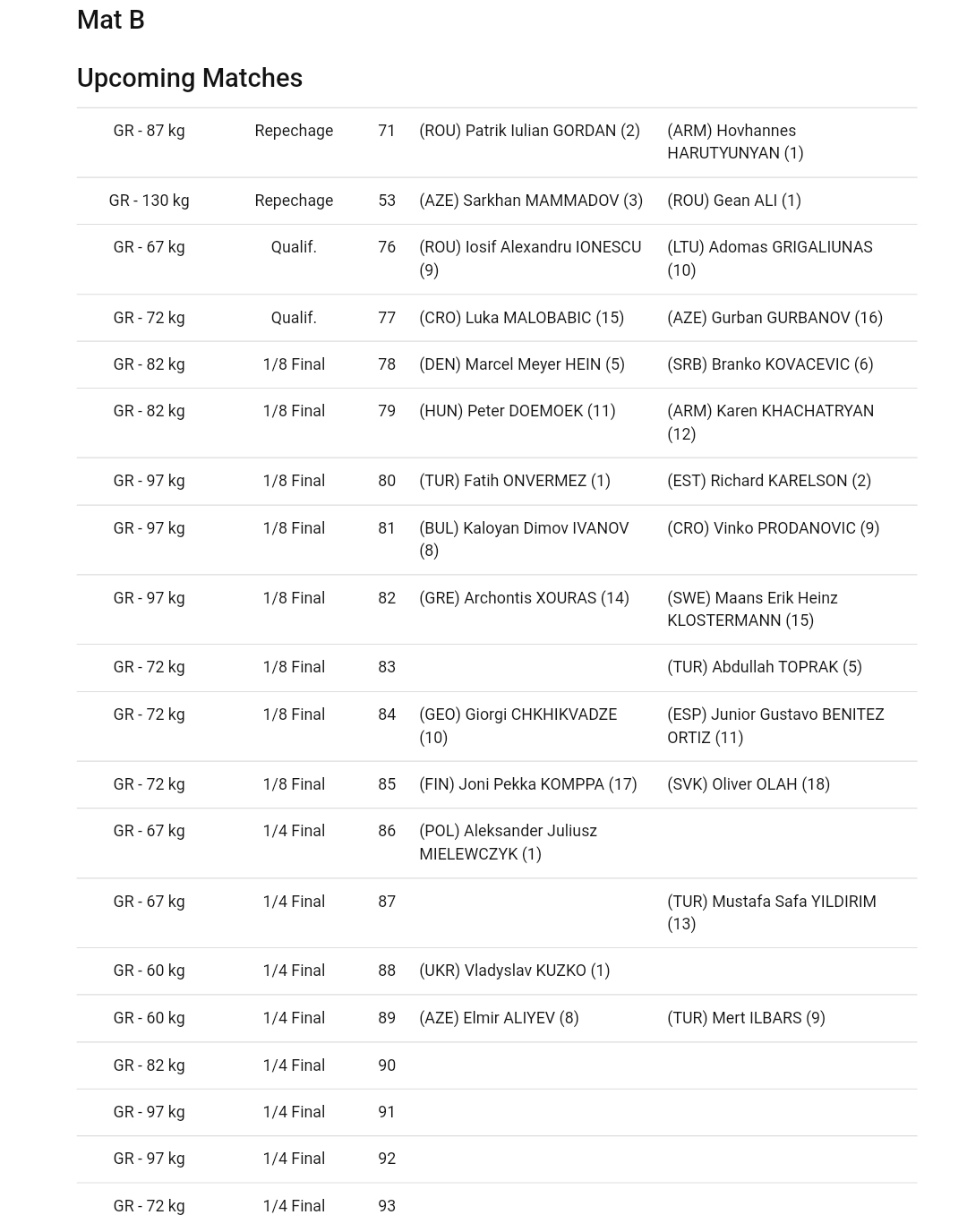 Mat B

Upcoming Matches

| | | | | |
|---|---|---|---|---|
| GR - 87 kg | Repechage | 71 | (ROU) Patrik Iulian GORDAN (2) | (ARM) Hovhannes HARUTYUNYAN (1) |
| GR - 130 kg | Repechage | 53 | (AZE) Sarkhan MAMMADOV (3) | (ROU) Gean ALI (1) |
| GR - 67 kg | Qualif. | 76 | (ROU) Iosif Alexandru IONESCU (9) | (LTU) Adomas GRIGALIUNAS (10) |
| GR - 72 kg | Qualif. | 77 | (CRO) Luka MALOBABIC (15) | (AZE) Gurban GURBANOV (16) |
| GR - 82 kg | 1/8 Final | 78 | (DEN) Marcel Meyer HEIN (5) | (SRB) Branko KOVACEVIC (6) |
| GR - 82 kg | 1/8 Final | 79 | (HUN) Peter DOEMOEK (11) | (ARM) Karen KHACHATRYAN (12) |
| GR - 97 kg | 1/8 Final | 80 | (TUR) Fatih ONVERMEZ (1) | (EST) Richard KARELSON (2) |
| GR - 97 kg | 1/8 Final | 81 | (BUL) Kaloyan Dimov IVANOV (8) | (CRO) Vinko PRODANOVIC (9) |
| GR - 97 kg | 1/8 Final | 82 | (GRE) Archontis XOURAS (14) | (SWE) Maans Erik Heinz KLOSTERMANN (15) |
| GR - 72 kg | 1/8 Final | 83 | | (TUR) Abdullah TOPRAK (5) |
| GR - 72 kg | 1/8 Final | 84 | (GEO) Giorgi CHKHIKVADZE (10) | (ESP) Junior Gustavo BENITEZ ORTIZ (11) |
| GR - 72 kg | 1/8 Final | 85 | (FIN) Joni Pekka KOMPPA (17) | (SVK) Oliver OLAH (18) |
| GR - 67 kg | 1/4 Final | 86 | (POL) Aleksander Juliusz MIELEWCZYK (1) | |
| GR - 67 kg | 1/4 Final | 87 | | (TUR) Mustafa Safa YILDIRIM (13) |
| GR - 60 kg | 1/4 Final | 88 | (UKR) Vladyslav KUZKO (1) | |
| GR - 60 kg | 1/4 Final | 89 | (AZE) Elmir ALIYEV (8) | (TUR) Mert ILBARS (9) |
| GR - 82 kg | 1/4 Final | 90 | | |
| GR - 97 kg | 1/4 Final | 91 | | |
| GR - 97 kg | 1/4 Final | 92 | | |
| GR - 72 kg | 1/4 Final | 93 | | |